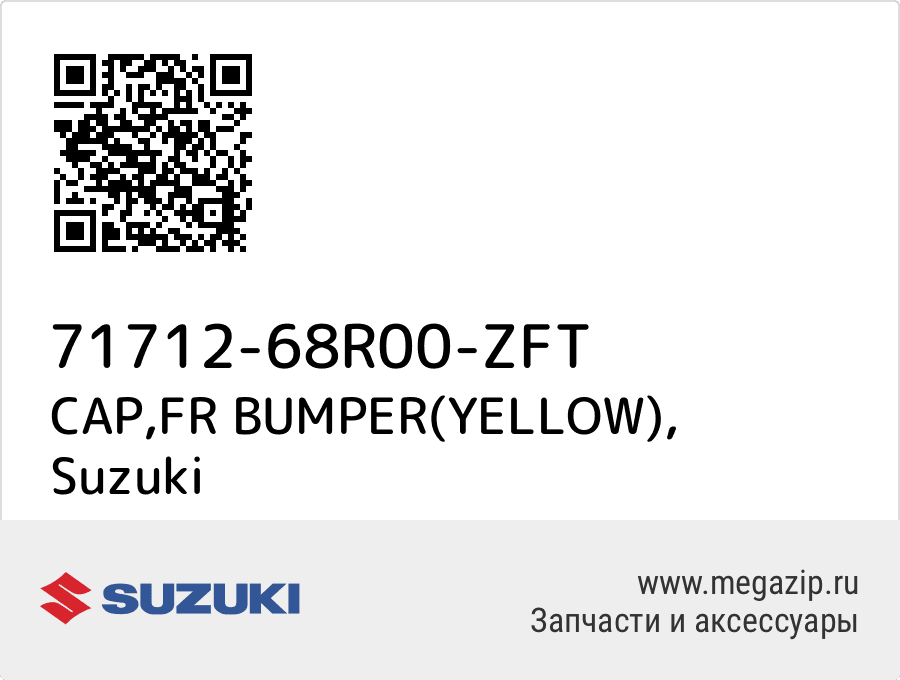 71712-68R00-ZFT
CAP,FR BUMPER(YELLOW), Suzuki

SUZUKI

www.megazip.ru
Запчасти и аксессуары